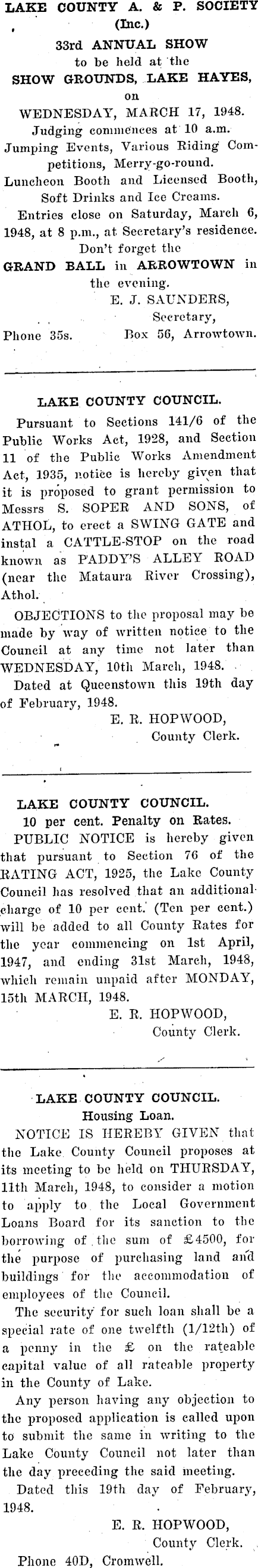 LAKE COUNTY A. & P. SOCIETY (Inc.)

33rd ANNUAL SHOW to be held at the SHOW GROUNDS, LAKE HAYES, on WEDNESDAY, MARCH 17, 1948.

Judging commences at 10 a.m. Jumping Events, Various Riding Competitions, Merry-go-round. Luncheon Booth and Licensed Booth, Soft Drinks and Ice Creams.

Entries close on Saturday, March 6, 1948, at 8 p.m., at Secretary's residence.

Don't forget the GRAND BALL in ARROWTOWN in the evening.

E. J. SAUNDERS, Secretary,
Phone 35s. Box 56, Arrowtown.

LAKE COUNTY COUNCIL.

Pursuant to Sections 141/6 of the Public Works Act, 1928, and Section 11 of the Public Works Amendment Act, 1935, notice is hereby given that it is proposed to grant permission to Messrs S. SOPER AND SONS, of ATHOL, to erect a SWING GATE and instal a CATTLE-STOP on the road known as PADDY'S ALLEY ROAD (near the Mataura River Crossing), Athol.

OBJECTIONS to the proposal may be made by way of written notice to the Council at any time not later than WEDNESDAY, 10th March, 1948.

Dated at Queenstown this 19th day of February, 1948.

E. R. HOPWOOD, County Clerk.

LAKE COUNTY COUNCIL.
10 per cent. Penalty on Rates.

PUBLIC NOTICE is hereby given that pursuant to Section 76 of the RATING ACT, 1925, the Lake County Council has resolved that an additional charge of 10 per cent. (Ten per cent.) will be added to all County Rates for the year commencing on 1st April, 1947, and ending 31st March, 1948, which remain unpaid after MONDAY, 15th MARCH, 1948.

E. R. HOPWOOD, County Clerk.

LAKE COUNTY COUNCIL.
Housing Loan.

NOTICE IS HEREBY GIVEN that the Lake County Council proposes at its meeting to be held on THURSDAY, 11th March, 1948, to consider a motion to apply to the Local Government Loans Board for its sanction to the borrowing of the sum of £4500, for the purpose of purchasing land and buildings for the accommodation of employees of the Council.

The security for such loan shall be a special rate of one twelfth (1/12th) of a penny in the £ on the rateable capital value of all rateable property in the County of Lake.

Any person having any objection to the proposed application is called upon to submit the same in writing to the Lake County Council not later than the day preceding the said meeting.

Dated this 19th day of February, 1948.

E. R. HOPWOOD, County Clerk.
Phone 40D, Cromwell.